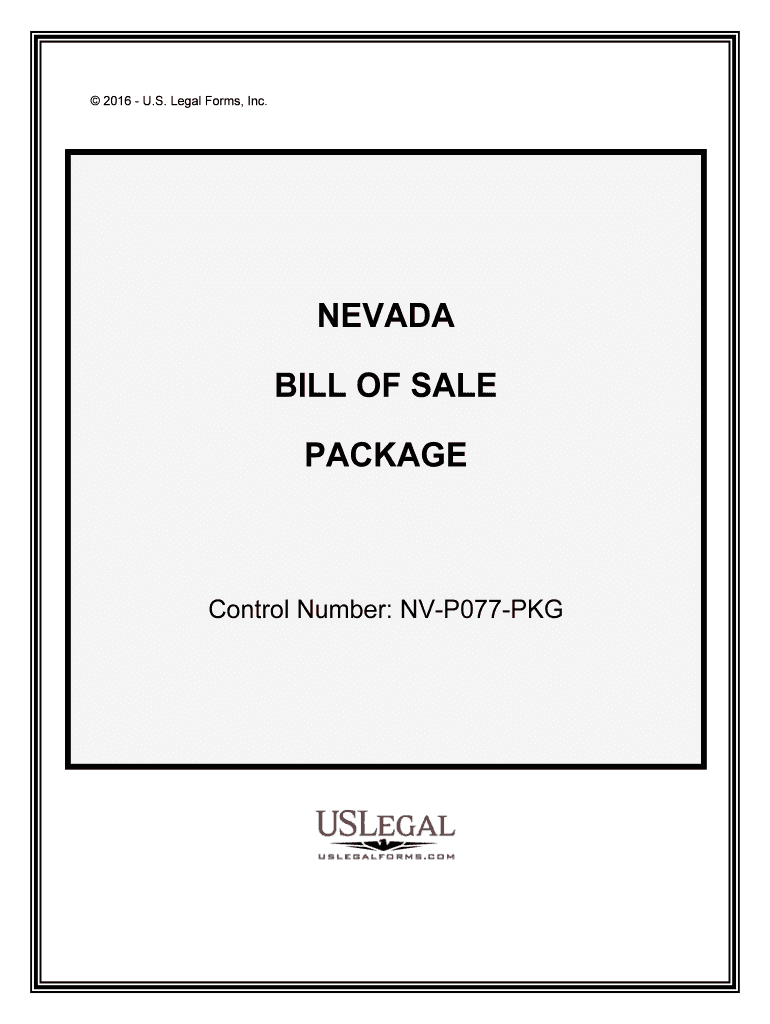 © 2016 - U.S. Legal Forms, Inc.

NEVADA

BILL OF SALE

PACKAGE

Control Number: NV-P077-PKG

USLEGAL
USLEGALFORMS.COM